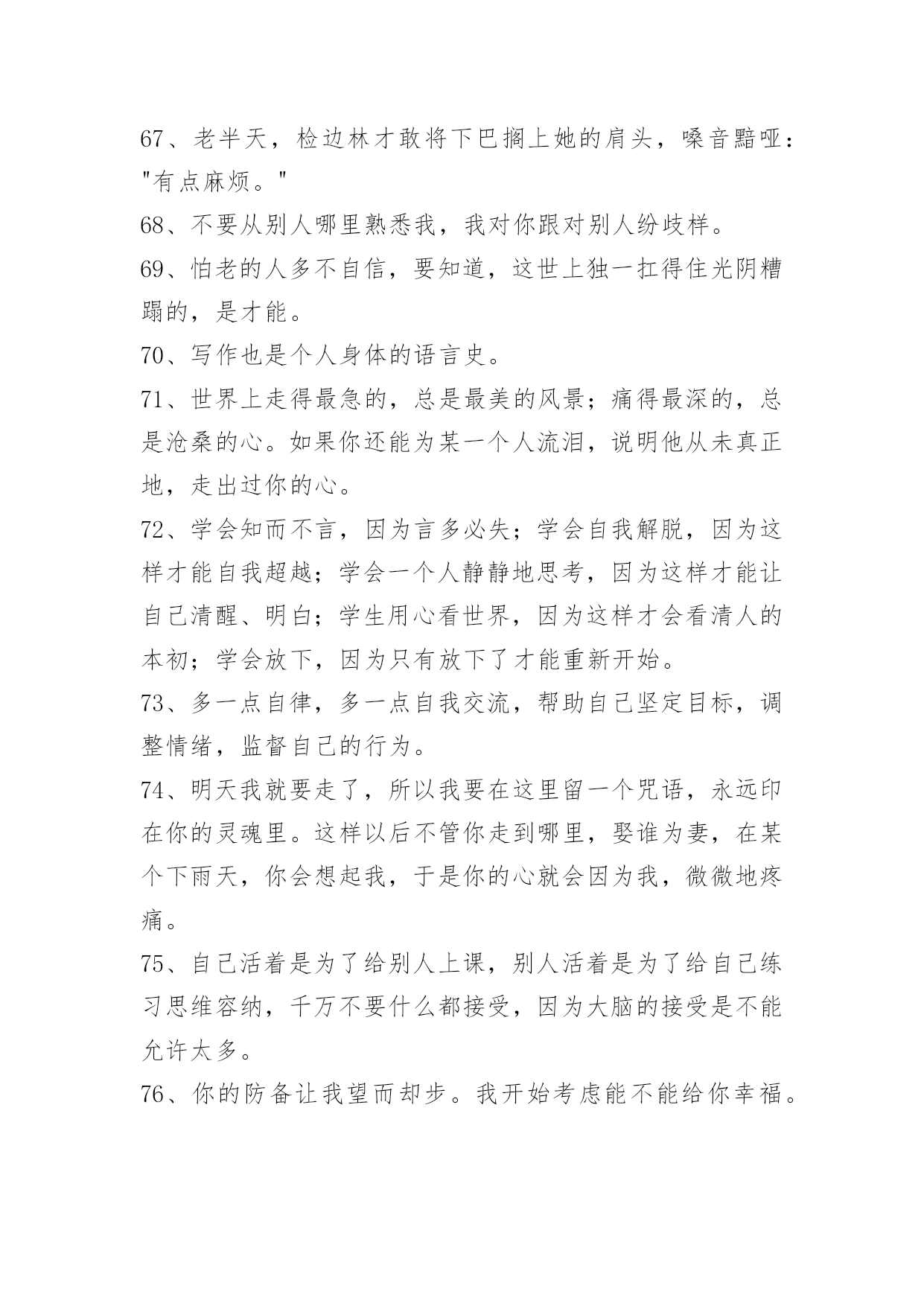 67、老半天，检边林才敢将下巴搁上她的肩头，嗓音黯哑："有点麻烦。"

68、不要从别人哪里熟悉我，我对你跟对别人纷歧样。

69、怕老的人多不自信，要知道，这世上独一扛得住光阴糟蹋的，是才能。

70、写作也是个人身体的语言史。

71、世界上走得最急的，总是最美的风景；痛得最深的，总是沧桑的心。如果你还能为某一个人流泪，说明他从未真正地，走出过你的心。

72、学会知而不言，因为言多必失；学会自我解脱，因为这样才能自我超越；学会一个人静静地思考，因为这样才能让自己清醒、明白；学生用心看世界，因为这样才会看清人的本初；学会放下，因为只有放下了才能重新开始。

73、多一点自律，多一点自我交流，帮助自己坚定目标，调整情绪，监督自己的行为。

74、明天我就要走了，所以我要在这里留一个咒语，永远印在你的灵魂里。这样以后不管你走到哪里，娶谁为妻，在某个下雨天，你会想起我，于是你的心就会因为我，微微地疼痛。

75、自己活着是为了给别人上课，别人活着是为了给自己练习思维容纳，千万不要什么都接受，因为大脑的接受是不能允许太多。

76、你的防备让我望而却步。我开始考虑能不能给你幸福。